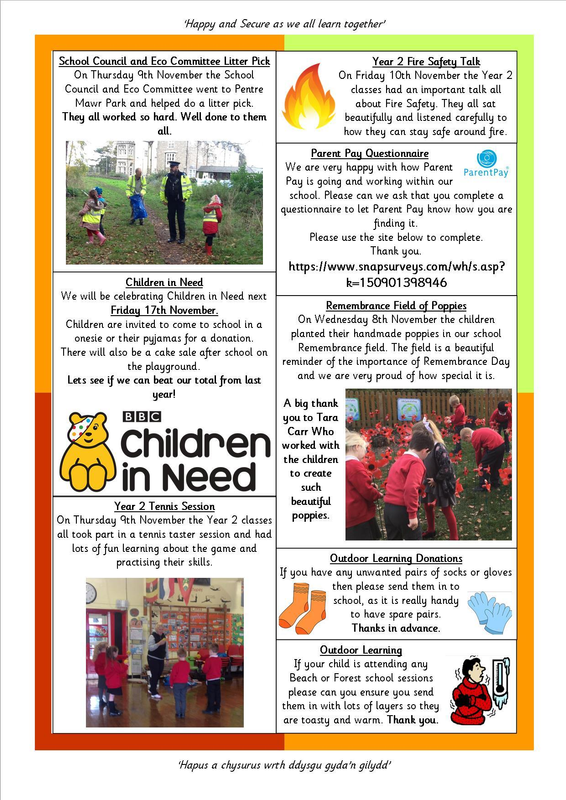 'Happy and Secure as we all learn together'

School Council and Eco Committee Litter Pick

On Thursday 9th November the School Council and Eco Committee went to Pentre Mawr Park and helped do a litter pick. They all worked so hard. Well done to them all.

Children in Need

We will be celebrating Children in Need next Friday 17th November.

Children are invited to come to school in a onesie or their pyjamas for a donation. There will also be a cake sale after school on the playground.

Lets see if we can beat our total from last year!

BBC Children in Need

Year 2 Tennis Session

On Thursday 9th November the Year 2 classes all took part in a tennis taster session and had lots of fun learning about the game and practising their skills.

Year 2 Fire Safety Talk

On Friday 10th November the Year 2 classes had an important talk all about Fire Safety. They all sat beautifully and listened carefully to how they can stay safe around fire.

Parent Pay Questionnaire

ParentPay

We are very happy with how Parent Pay is going and working within our school. Please can we ask that you complete a questionnaire to let Parent Pay know how you are finding it.

Please use the site below to complete.

Thank you.

https://www.snapsurveys.com/wh/s.asp?k=150901398946

Remembrance Field of Poppies

On Wednesday 8th November the children planted their handmade poppies in our school Remembrance field. The field is a beautiful reminder of the importance of Remembrance Day and we are very proud of how special it is.

A big thank you to Tara Carr Who worked with the children to create such beautiful poppies.

Outdoor Learning Donations

If you have any unwanted pairs of socks or gloves then please send them in to school, as it is really handy to have spare pairs.

Thanks in advance.

Outdoor Learning

If your child is attending any Beach or Forest school sessions please can you ensure you send them in with lots of layers so they are toasty and warm. Thank you.

'Hapus a chysurus wrth ddysgu gyda'n gilydd'